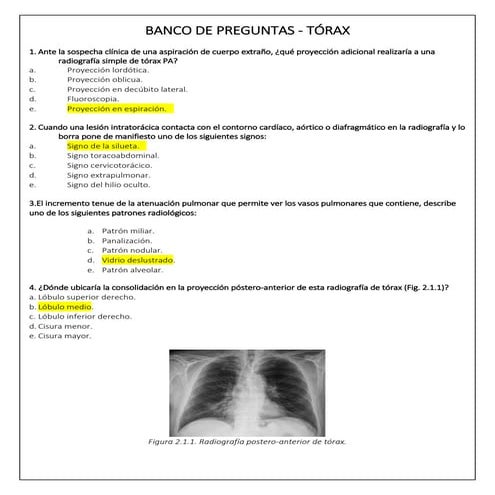 BANCO DE PREGUNTAS - TÓRAX

1. Ante la sospecha clínica de una aspiración de cuerpo extraño, ¿qué proyección adicional realizaría a una radiografía simple de tórax PA?
a. Proyección lordótica.
b. Proyección oblicua.
c. Proyección en decúbito lateral.
d. Fluoroscopia.
e. Proyección en espiración.

2. Cuando una lesión intratorácica contacta con el contorno cardíaco, aórtico o diafragmático en la radiografía y lo borra pone de manifiesto uno de los siguientes signos:
a. Signo de la silueta.
b. Signo toracoabdominal.
c. Signo cervicotorácico.
d. Signo extrapulmonar.
e. Signo del hilio oculto.

3.El incremento tenue de la atenuación pulmonar que permite ver los vasos pulmonares que contiene, describe uno de los siguientes patrones radiológicos:

a. Patrón miliar.
b. Panalización.
c. Patrón nodular.
d. Vidrio deslustrado.
e. Patrón alveolar.

4. ¿Dónde ubicaría la consolidación en la proyección póstero-anterior de esta radiografía de tórax (Fig. 2.1.1)?
a. Lóbulo superior derecho.
b. Lóbulo medio.
c. Lóbulo inferior derecho.
d. Cisura menor.
e. Cisura mayor.

Figura 2.1.1. Radiografía postero-anterior de tórax.